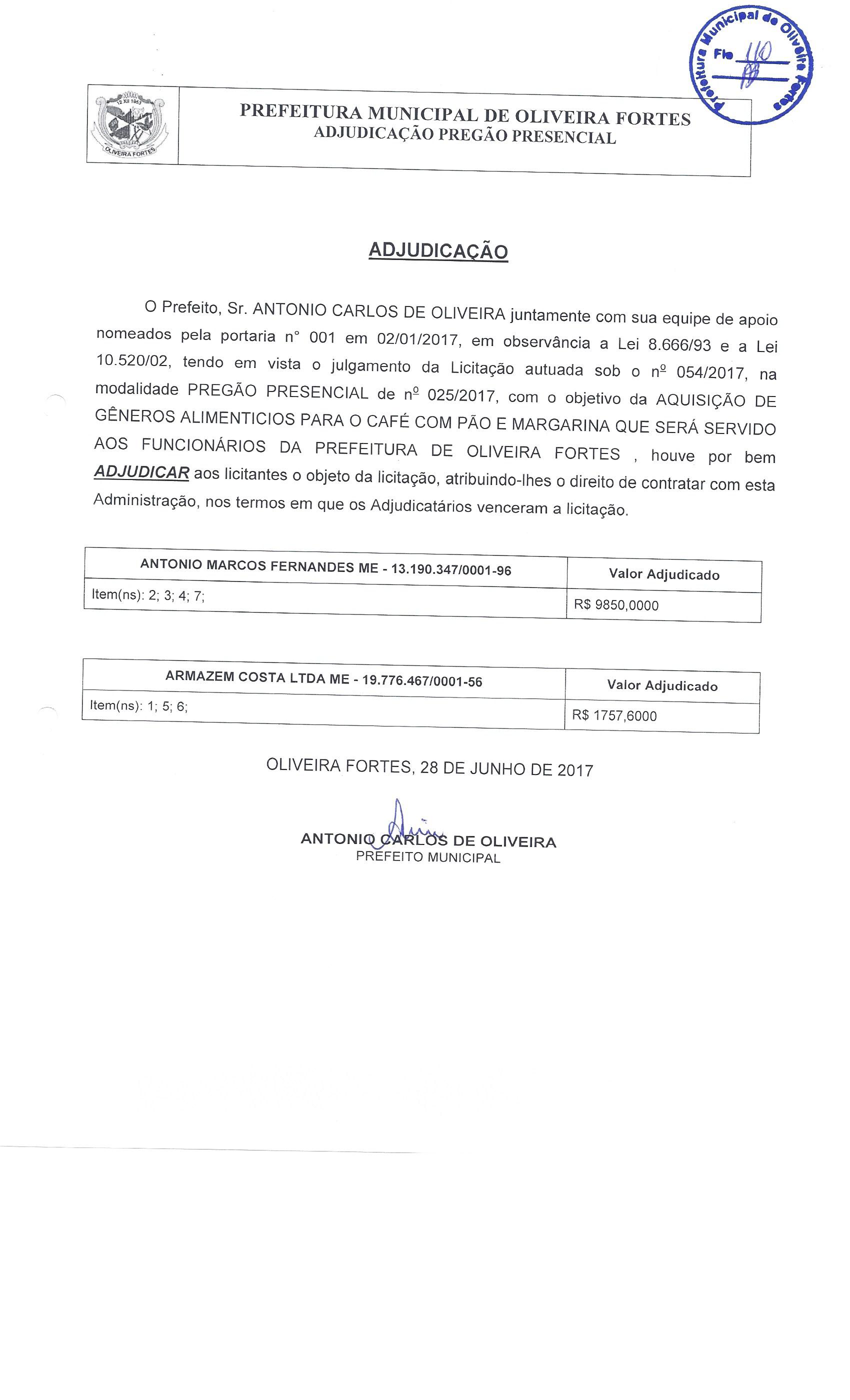 Prefeitura Municipal de Oliveira Fortes
Fls 110

12 XII 1953
OLIVEIRA FORTES

PREFEITURA MUNICIPAL DE OLIVEIRA FORTES
ADJUDICAÇÃO PREGÃO PRESENCIAL

ADJUDICAÇÃO

O Prefeito, Sr. ANTONIO CARLOS DE OLIVEIRA juntamente com sua equipe de apoio nomeados pela portaria n° 001 em 02/01/2017, em observância a Lei 8.666/93 e a Lei 10.520/02, tendo em vista o julgamento da Licitação autuada sob o nº 054/2017, na modalidade PREGÃO PRESENCIAL de nº 025/2017, com o objetivo da AQUISIÇÃO DE GÊNEROS ALIMENTICIOS PARA O CAFÉ COM PÃO E MARGARINA QUE SERÁ SERVIDO AOS FUNCIONÁRIOS DA PREFEITURA DE OLIVEIRA FORTES , houve por bem ADJUDICAR aos licitantes o objeto da licitação, atribuindo-lhes o direito de contratar com esta Administração, nos termos em que os Adjudicatários venceram a licitação.

| ANTONIO MARCOS FERNANDES ME - 13.190.347/0001-96 | Valor Adjudicado |
|---|---|
| Item(ns): 2; 3; 4; 7; | R$ 9850,0000 |

| ARMAZEM COSTA LTDA ME - 19.776.467/0001-56 | Valor Adjudicado |
|---|---|
| Item(ns): 1; 5; 6; | R$ 1757,6000 |

OLIVEIRA FORTES, 28 DE JUNHO DE 2017

ANTONIO CARLOS DE OLIVEIRA
PREFEITO MUNICIPAL